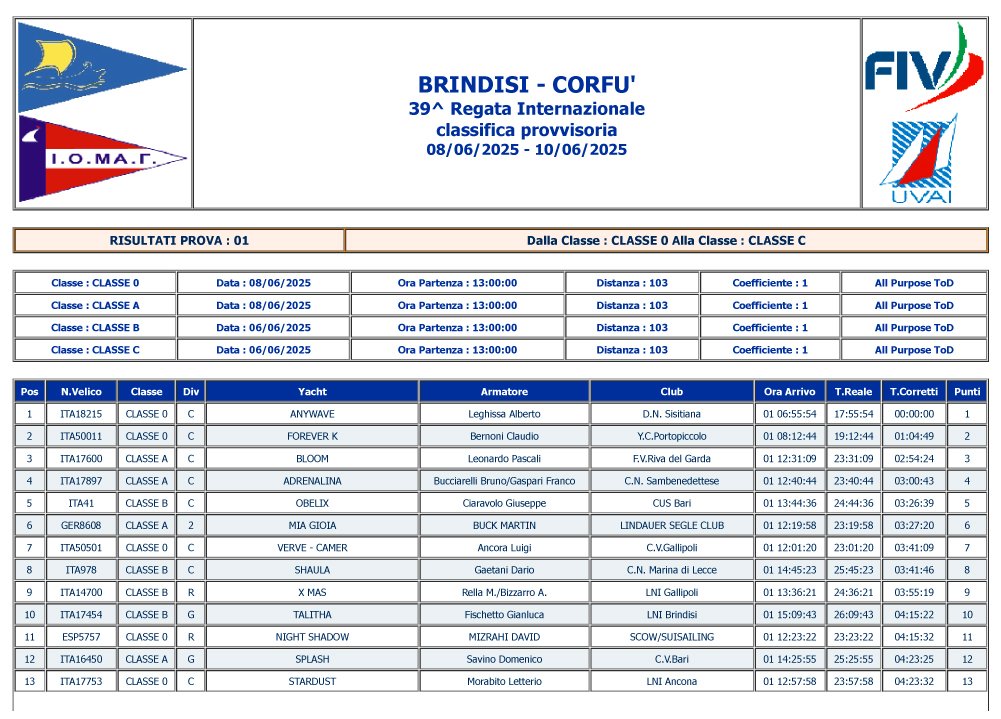 Ι.Ο.ΜΑ.Γ.

BRINDISI - CORFU'
39^ Regata Internazionale
classifica provvisoria
08/06/2025 - 10/06/2025

FIV

UVAI

| RISULTATI PROVA : 01 | Dalla Classe : CLASSE 0 Alla Classe : CLASSE C |
|---|---|

| Classe : CLASSE 0 | Data : 08/06/2025 | Ora Partenza : 13:00:00 | Distanza : 103 | Coefficiente : 1 | All Purpose ToD |
|---|---|---|---|---|---|
| Classe : CLASSE A | Data : 08/06/2025 | Ora Partenza : 13:00:00 | Distanza : 103 | Coefficiente : 1 | All Purpose ToD |
| Classe : CLASSE B | Data : 06/06/2025 | Ora Partenza : 13:00:00 | Distanza : 103 | Coefficiente : 1 | All Purpose ToD |
| Classe : CLASSE C | Data : 06/06/2025 | Ora Partenza : 13:00:00 | Distanza : 103 | Coefficiente : 1 | All Purpose ToD |

| Pos | N.Velico | Classe | Div | Yacht | Armatore | Club | Ora Arrivo | T.Reale | T.Corretti | Punti |
|---|---|---|---|---|---|---|---|---|---|---|
| 1 | ITA18215 | CLASSE 0 | C | ANYWAVE | Leghissa Alberto | D.N. Sisitiana | 01 06:55:54 | 17:55:54 | 00:00:00 | 1 |
| 2 | ITA50011 | CLASSE 0 | C | FOREVER K | Bernoni Claudio | Y.C.Portopiccolo | 01 08:12:44 | 19:12:44 | 01:04:49 | 2 |
| 3 | ITA17600 | CLASSE A | C | BLOOM | Leonardo Pascali | F.V.Riva del Garda | 01 12:31:09 | 23:31:09 | 02:54:24 | 3 |
| 4 | ITA17897 | CLASSE A | C | ADRENALINA | Bucciarelli Bruno/Gaspari Franco | C.N. Sambenedettese | 01 12:40:44 | 23:40:44 | 03:00:43 | 4 |
| 5 | ITA41 | CLASSE B | C | OBELIX | Ciaravolo Giuseppe | CUS Bari | 01 13:44:36 | 24:44:36 | 03:26:39 | 5 |
| 6 | GER8608 | CLASSE A | 2 | MIA GIOIA | BUCK MARTIN | LINDAUER SEGLE CLUB | 01 12:19:58 | 23:19:58 | 03:27:20 | 6 |
| 7 | ITA50501 | CLASSE 0 | C | VERVE - CAMER | Ancora Luigi | C.V.Gallipoli | 01 12:01:20 | 23:01:20 | 03:41:09 | 7 |
| 8 | ITA978 | CLASSE B | C | SHAULA | Gaetani Dario | C.N. Marina di Lecce | 01 14:45:23 | 25:45:23 | 03:41:46 | 8 |
| 9 | ITA14700 | CLASSE B | R | X MAS | Rella M./Bizzarro A. | LNI Gallipoli | 01 13:36:21 | 24:36:21 | 03:55:19 | 9 |
| 10 | ITA17454 | CLASSE B | G | TALITHA | Fischetto Gianluca | LNI Brindisi | 01 15:09:43 | 26:09:43 | 04:15:22 | 10 |
| 11 | ESP5757 | CLASSE 0 | R | NIGHT SHADOW | MIZRAHI DAVID | SCOW/SUISAILING | 01 12:23:22 | 23:23:22 | 04:15:32 | 11 |
| 12 | ITA16450 | CLASSE A | G | SPLASH | Savino Domenico | C.V.Bari | 01 14:25:55 | 25:25:55 | 04:23:25 | 12 |
| 13 | ITA17753 | CLASSE 0 | C | STARDUST | Morabito Letterio | LNI Ancona | 01 12:57:58 | 23:57:58 | 04:23:32 | 13 |